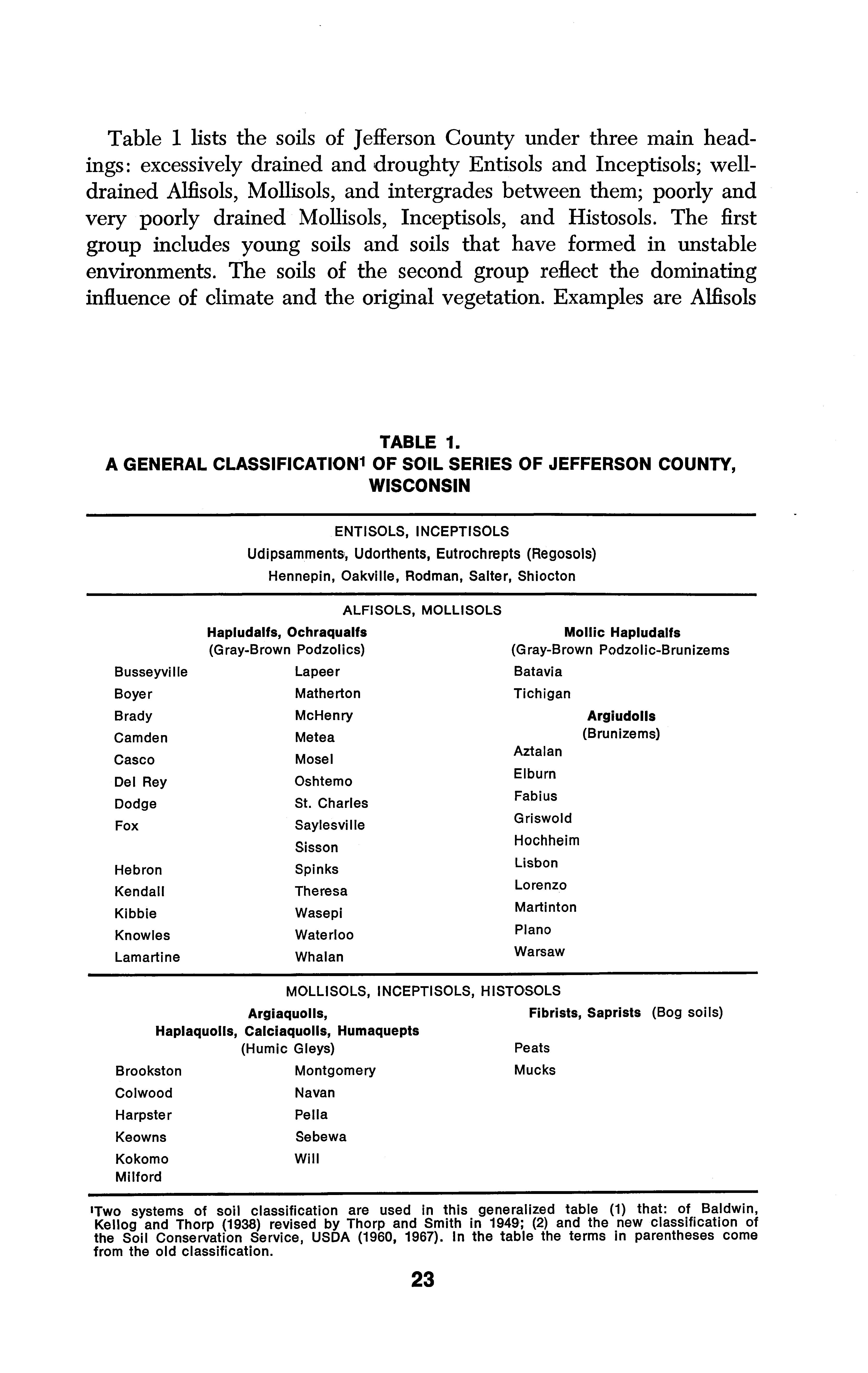 Table 1 lists the soils of Jefferson County under three main headings: excessively drained and droughty Entisols and Inceptisols; well-drained Alfisols, Mollisols, and intergrades between them; poorly and very poorly drained Mollisols, Inceptisols, and Histosols. The first group includes young soils and soils that have formed in unstable environments. The soils of the second group reflect the dominating influence of climate and the original vegetation. Examples are Alfisols

TABLE 1.
A GENERAL CLASSIFICATION$^1$ OF SOIL SERIES OF JEFFERSON COUNTY, WISCONSIN

ENTISOLS, INCEPTISOLS
Udipsamments, Udorthents, Eutrochrepts (Regosols)
Hennepin, Oakville, Rodman, Salter, Shiocton

ALFISOLS, MOLLISOLS

Hapludalfs, Ochraqualfs
(Gray-Brown Podzolics)

Busseyville
Boyer
Brady
Camden
Casco
Del Rey
Dodge
Fox

Hebron
Kendall
Kibbie
Knowles
Lamartine

Lapeer
Matherton
McHenry
Metea
Mosel
Oshtemo
St. Charles
Saylesville
Sisson
Spinks
Theresa
Wasepi
Waterloo
Whalan

Mollic Hapludalfs
(Gray-Brown Podzolic-Brunizems
Batavia
Tichigan

Argiudolls
(Brunizems)
Aztalan
Elburn
Fabius
Griswold
Hochheim
Lisbon
Lorenzo
Martinton
Plano
Warsaw

MOLLISOLS, INCEPTISOLS, HISTOSOLS

Argiaquolls,
Haplaquolls, Calciaquolls, Humaquepts
(Humic Gleys)

Brookston
Colwood
Harpster
Keowns
Kokomo
Milford

Montgomery
Navan
Pella
Sebewa
Will

Fibrists, Saprists (Bog soils)
Peats
Mucks

$^1$Two systems of soil classification are used in this generalized table (1) that: of Baldwin, Kellog and Thorp (1938) revised by Thorp and Smith in 1949; (2) and the new classification of the Soil Conservation Service, USDA (1960, 1967). In the table the terms in parentheses come from the old classification.

23